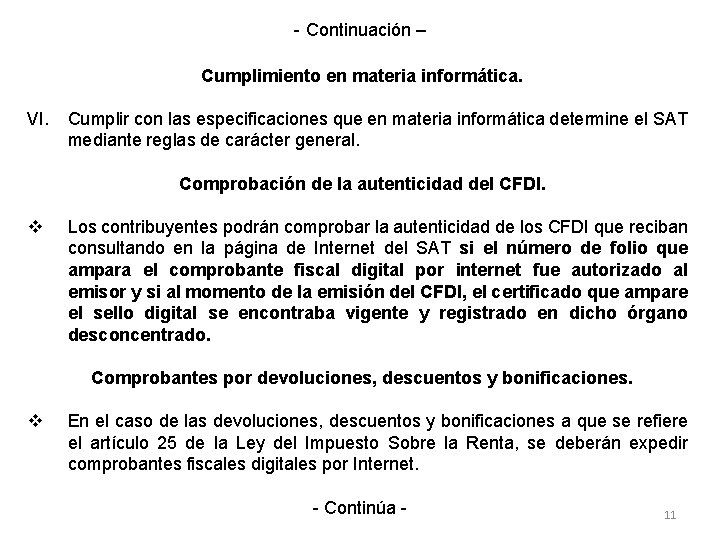 - Continuación –

Cumplimiento en materia informática.

VI. Cumplir con las especificaciones que en materia informática determine el SAT mediante reglas de carácter general.

Comprobación de la autenticidad del CFDI.

❖ Los contribuyentes podrán comprobar la autenticidad de los CFDI que reciban consultando en la página de Internet del SAT si el número de folio que ampara el comprobante fiscal digital por internet fue autorizado al emisor y si al momento de la emisión del CFDI, el certificado que ampare el sello digital se encontraba vigente y registrado en dicho órgano desconcentrado.

Comprobantes por devoluciones, descuentos y bonificaciones.

❖ En el caso de las devoluciones, descuentos y bonificaciones a que se refiere el artículo 25 de la Ley del Impuesto Sobre la Renta, se deberán expedir comprobantes fiscales digitales por Internet.

- Continúa -

11